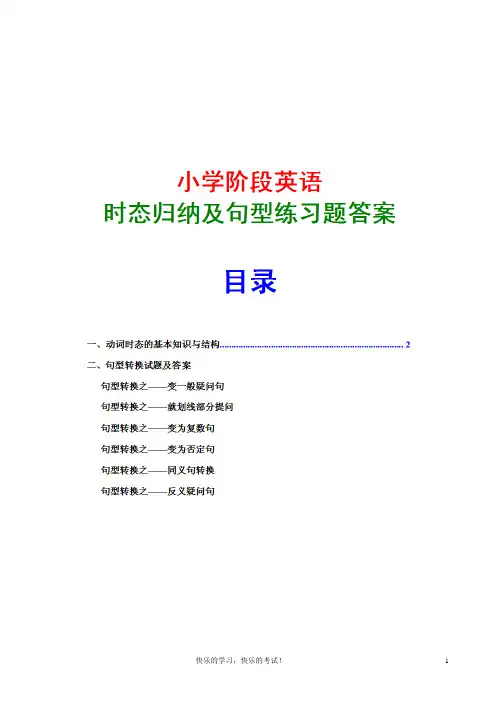 小学阶段英语
时态归纳及句型练习题答案

目录

一、动词时态的基本知识与结构........................................................................ 2

二、句型转换试题及答案

句型转换之——变一般疑问句

句型转换之——就划线部分提问

句型转换之——变为复数句

句型转换之——变为否定句

句型转换之——同义句转换

句型转换之——反义疑问句

快乐的学习，快乐的考试！

1